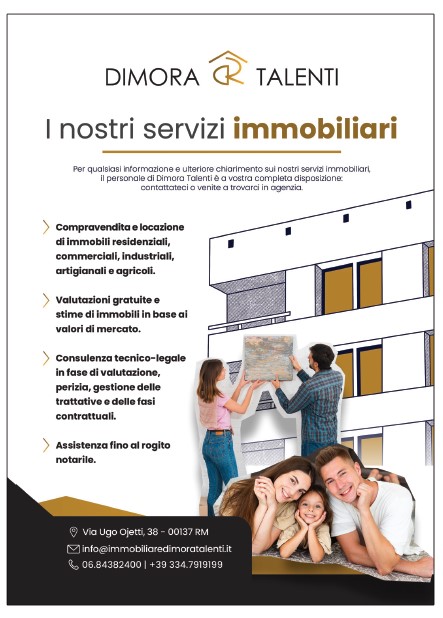 DIMORA TALENTI

I nostri servizi immobiliari

Per qualsiasi informazione e ulteriore chiarimento sui nostri servizi immobiliari, il personale di Dimora Talenti è a vostra completa disposizione: contattateci o venite a trovarci in agenzia.

Compravendita e locazione di immobili residenziali, commerciali, industriali, artigianali e agricoli.

Valutazioni gratuite e stime di immobili in base ai valori di mercato.

Consulenza tecnico-legale in fase di valutazione, perizia, gestione delle trattative e delle fasi contrattuali.

Assistenza fino al rogito notarile.

Via Ugo Ojetti, 38 - 00137 RM
info@immobiliaredimoratalenti.it
06.84382400 | +39 334.7919199